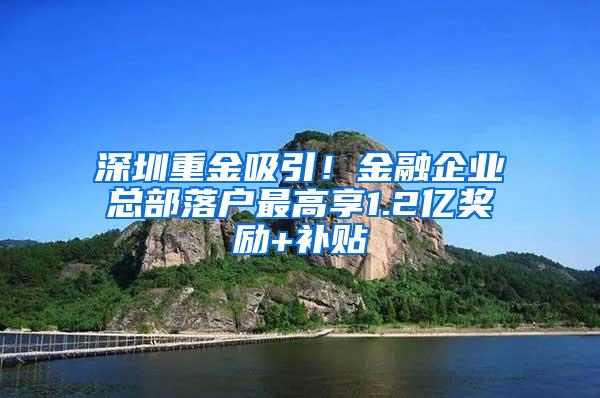 深圳重金吸引！金融企业总部落户最高享1.2亿奖励+补贴